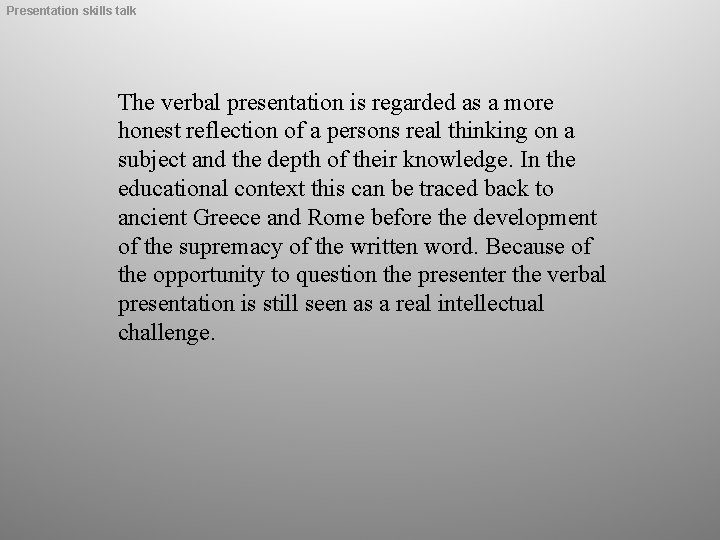 Presentation skills talk

The verbal presentation is regarded as a more honest reflection of a persons real thinking on a subject and the depth of their knowledge. In the educational context this can be traced back to ancient Greece and Rome before the development of the supremacy of the written word. Because of the opportunity to question the presenter the verbal presentation is still seen as a real intellectual challenge.